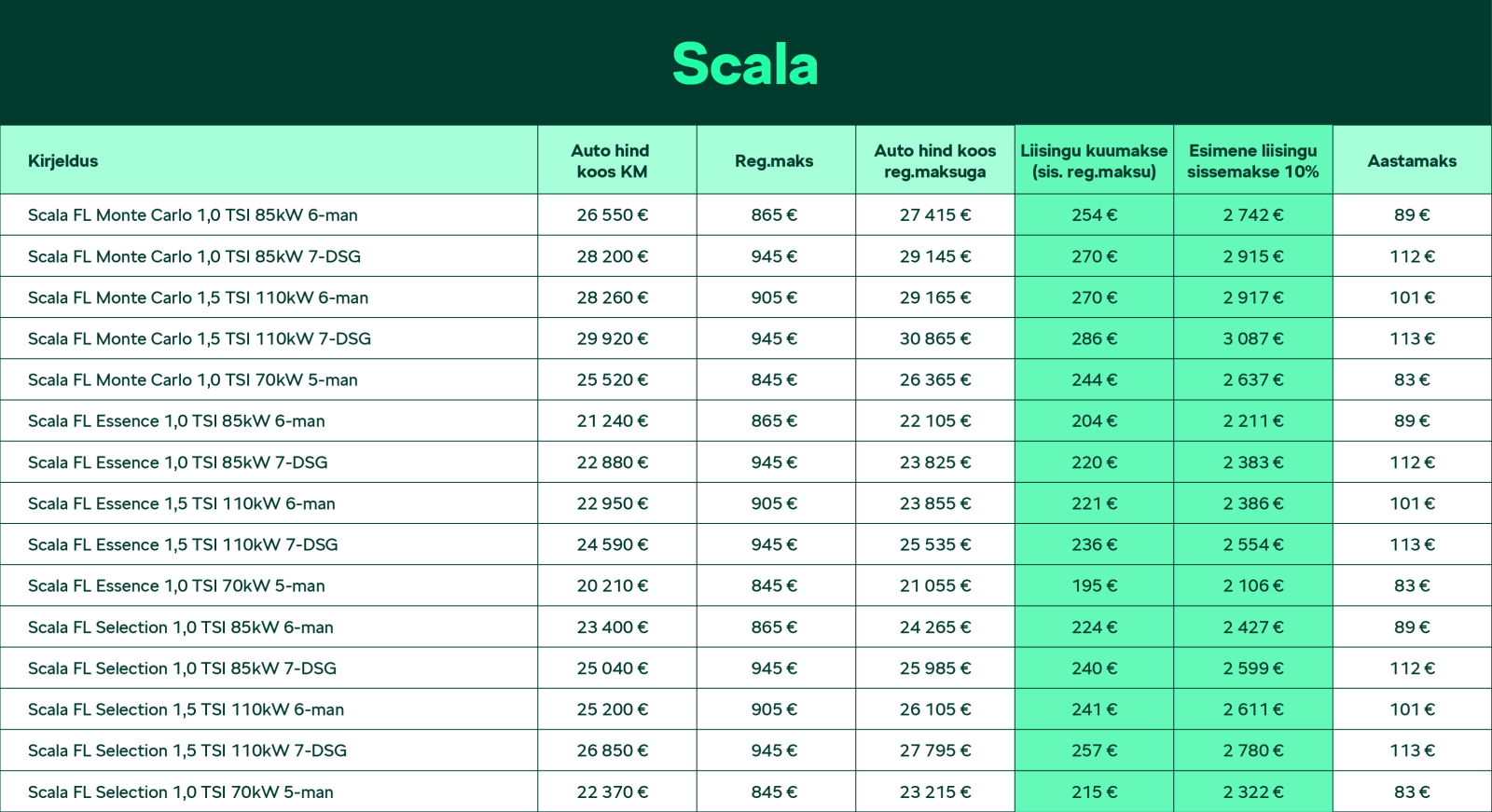 Scala

| Kirjeldus | Auto hind koos KM | Reg.maks | Auto hind koos reg.maksuga | Liisingu kuumakse (sis. reg.maksu) | Esimene liisingu sissemakse 10% | Aastamaks |
|---|---|---|---|---|---|---|
| Scala FL Monte Carlo 1,0 TSI 85kW 6-man | 26 550 € | 865 € | 27 415 € | 254 € | 2 742 € | 89 € |
| Scala FL Monte Carlo 1,0 TSI 85kW 7-DSG | 28 200 € | 945 € | 29 145 € | 270 € | 2 915 € | 112 € |
| Scala FL Monte Carlo 1,5 TSI 110kW 6-man | 28 260 € | 905 € | 29 165 € | 270 € | 2 917 € | 101 € |
| Scala FL Monte Carlo 1,5 TSI 110kW 7-DSG | 29 920 € | 945 € | 30 865 € | 286 € | 3 087 € | 113 € |
| Scala FL Monte Carlo 1,0 TSI 70kW 5-man | 25 520 € | 845 € | 26 365 € | 244 € | 2 637 € | 83 € |
| Scala FL Essence 1,0 TSI 85kW 6-man | 21 240 € | 865 € | 22 105 € | 204 € | 2 211 € | 89 € |
| Scala FL Essence 1,0 TSI 85kW 7-DSG | 22 880 € | 945 € | 23 825 € | 220 € | 2 383 € | 112 € |
| Scala FL Essence 1,5 TSI 110kW 6-man | 22 950 € | 905 € | 23 855 € | 221 € | 2 386 € | 101 € |
| Scala FL Essence 1,5 TSI 110kW 7-DSG | 24 590 € | 945 € | 25 535 € | 236 € | 2 554 € | 113 € |
| Scala FL Essence 1,0 TSI 70kW 5-man | 20 210 € | 845 € | 21 055 € | 195 € | 2 106 € | 83 € |
| Scala FL Selection 1,0 TSI 85kW 6-man | 23 400 € | 865 € | 24 265 € | 224 € | 2 427 € | 89 € |
| Scala FL Selection 1,0 TSI 85kW 7-DSG | 25 040 € | 945 € | 25 985 € | 240 € | 2 599 € | 112 € |
| Scala FL Selection 1,5 TSI 110kW 6-man | 25 200 € | 905 € | 26 105 € | 241 € | 2 611 € | 101 € |
| Scala FL Selection 1,5 TSI 110kW 7-DSG | 26 850 € | 945 € | 27 795 € | 257 € | 2 780 € | 113 € |
| Scala FL Selection 1,0 TSI 70kW 5-man | 22 370 € | 845 € | 23 215 € | 215 € | 2 322 € | 83 € |